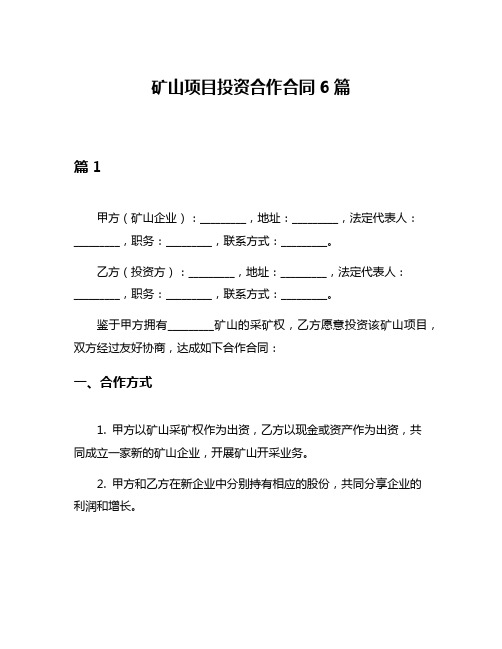 矿山项目投资合作合同 6 篇

篇 1

甲方（矿山企业）：________，地址：________，法定代表人：________，职务：________，联系方式：________。

乙方（投资方）：________，地址：________，法定代表人：________，职务：________，联系方式：________。

鉴于甲方拥有________矿山的采矿权，乙方愿意投资该矿山项目，双方经过友好协商，达成如下合作合同：

一、合作方式

1. 甲方以矿山采矿权作为出资，乙方以现金或资产作为出资，共同成立一家新的矿山企业，开展矿山开采业务。

2. 甲方和乙方在新企业中分别持有相应的股份，共同分享企业的利润和增长。